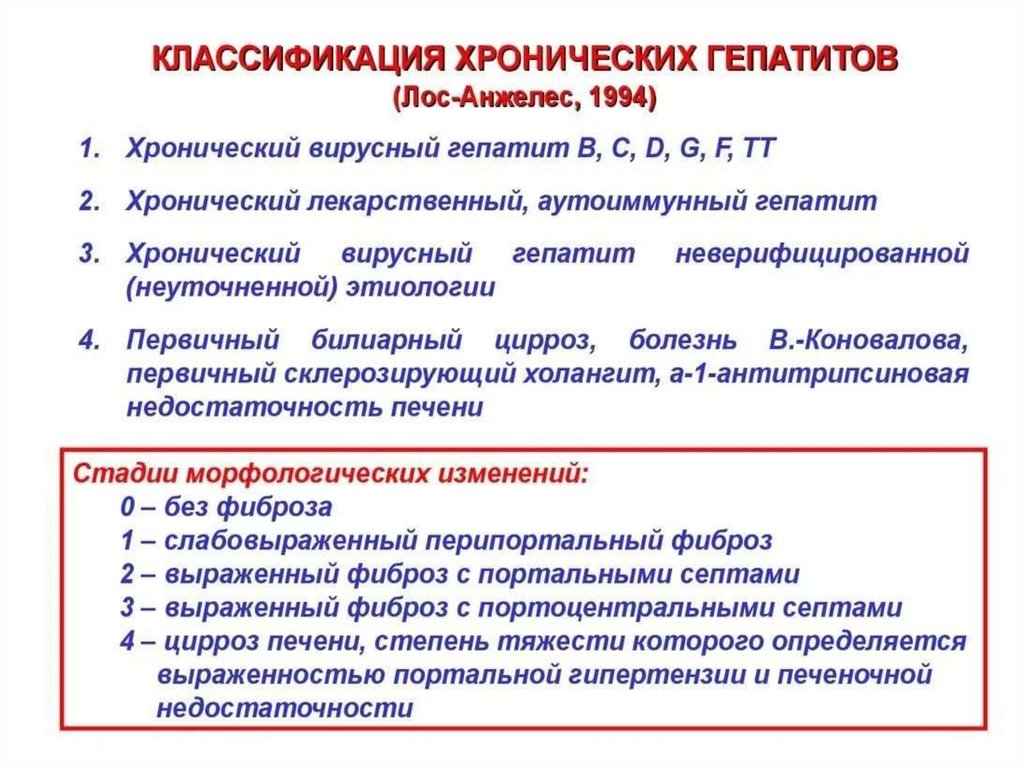 КЛАССИФИКАЦИЯ ХРОНИЧЕСКИХ ГЕПАТИТОВ
(Лос-Анжелес, 1994)

1. Хронический вирусный гепатит B, C, D, G, F, TT

2. Хронический лекарственный, аутоиммунный гепатит

3. Хронический вирусный гепатит неверифицированной (неуточненной) этиологии

4. Первичный билиарный цирроз, болезнь В.-Коновалова, первичный склерозирующий холангит, а-1-антитрипсиновая недостаточность печени

Стадии морфологических изменений:
0 – без фиброза
1 – слабовыраженный перипортальный фиброз
2 – выраженный фиброз с портальными септами
3 – выраженный фиброз с портоцентральными септами
4 – цирроз печени, степень тяжести которого определяется выраженностью портальной гипертензии и печеночной недостаточности